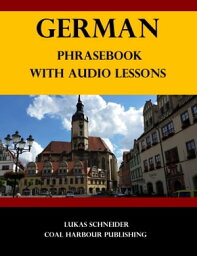 GERMAN
PHRASEBOOK
WITH AUDIO LESSONS

LUKAS SCHNEIDER
COAL HARBOUR PUBLISHING